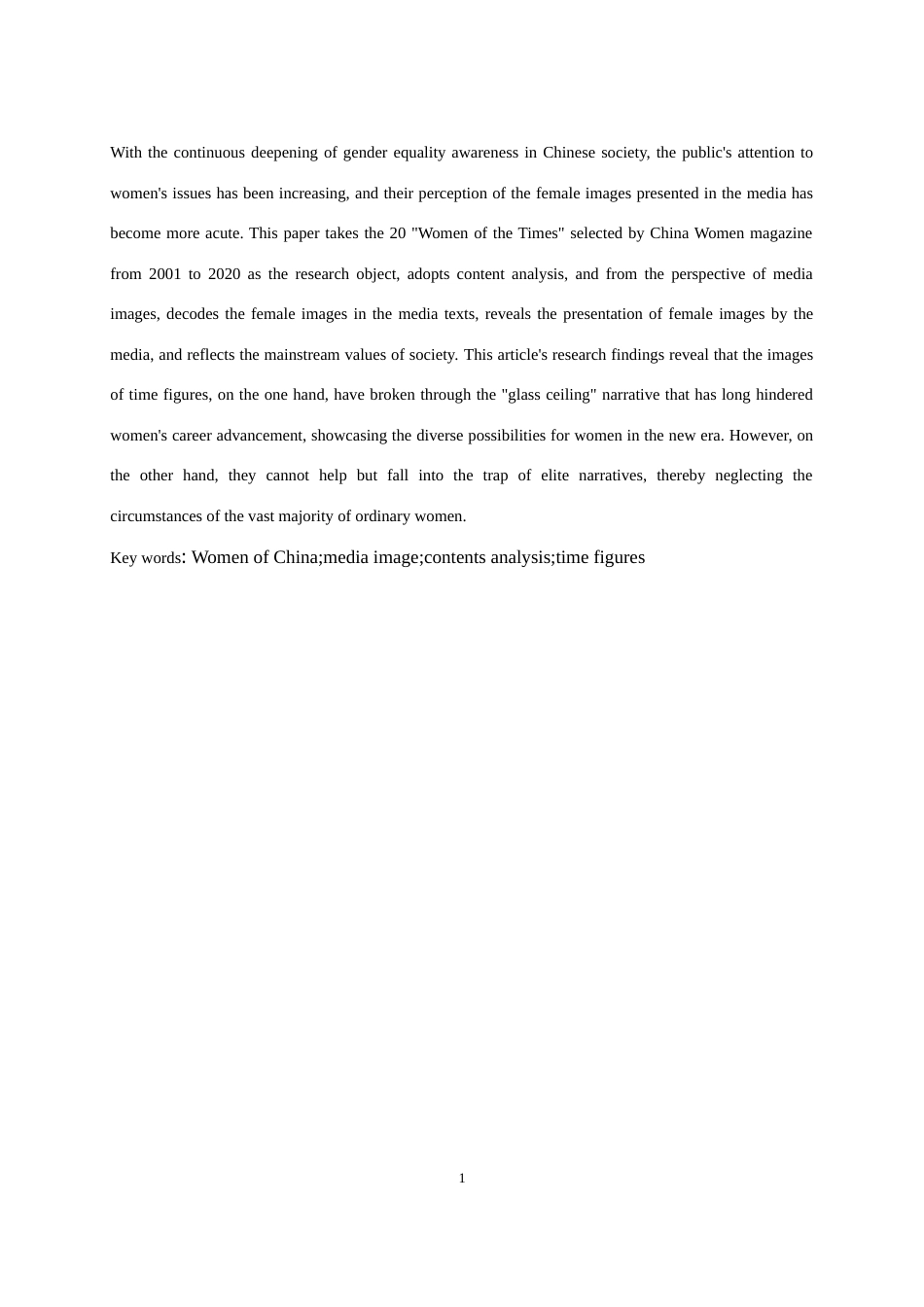 With the continuous deepening of gender equality awareness in Chinese society, the public's attention to women's issues has been increasing, and their perception of the female images presented in the media has become more acute. This paper takes the 20 "Women of the Times" selected by China Women magazine from 2001 to 2020 as the research object, adopts content analysis, and from the perspective of media images, decodes the female images in the media texts, reveals the presentation of female images by the media, and reflects the mainstream values of society. This article's research findings reveal that the images of time figures, on the one hand, have broken through the "glass ceiling" narrative that has long hindered women's career advancement, showcasing the diverse possibilities for women in the new era. However, on the other hand, they cannot help but fall into the trap of elite narratives, thereby neglecting the circumstances of the vast majority of ordinary women.

Key words: Women of China;media image;contents analysis;time figures

1